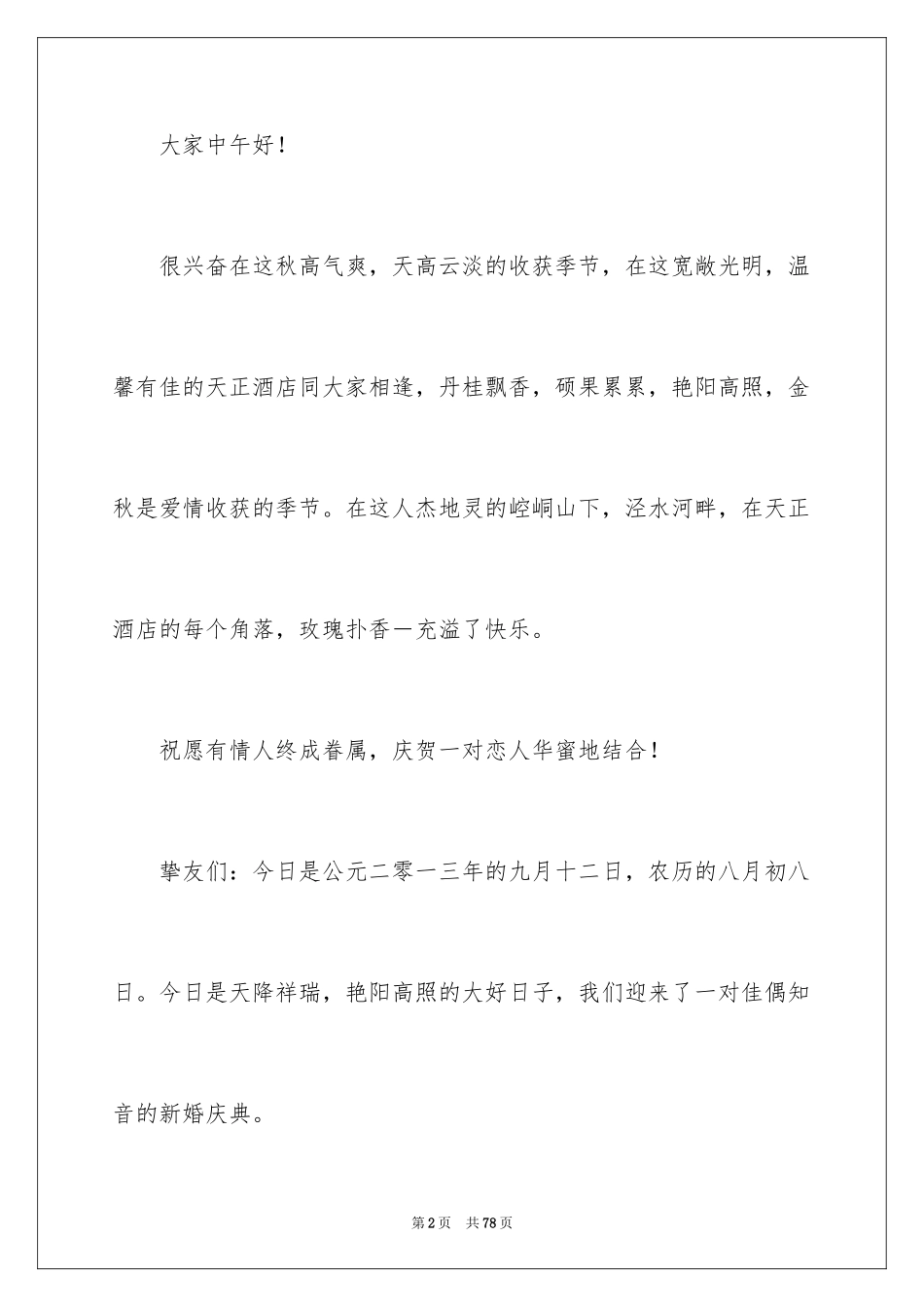 大家中午好！

很兴奋在这秋高气爽，天高云淡的收获季节，在这宽敞光明，温馨有佳的天正酒店同大家相逢，丹桂飘香，硕果累累，艳阳高照，金秋是爱情收获的季节。在这人杰地灵的崆峒山下，泾水河畔，在天正酒店的每个角落，玫瑰扑香一充溢了快乐。

祝愿有情人终成眷属，庆贺一对恋人华蜜地结合！

挚友们：今日是公元二零一三年的九月十二日，农历的八月初八日。今日是天降祥瑞，艳阳高照的大好日子，我们迎来了一对佳偶知音的新婚庆典。

第2页　共78页